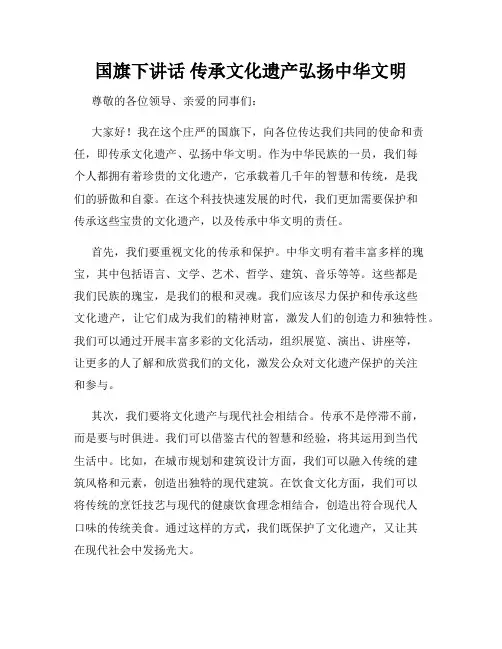 国旗下讲话 传承文化遗产弘扬中华文明

尊敬的各位领导、亲爱的同事们：

大家好！我在这个庄严的国旗下，向各位传达我们共同的使命和责任，即传承文化遗产、弘扬中华文明。作为中华民族的一员，我们每个人都拥有着珍贵的文化遗产，它承载着几千年的智慧和传统，是我们的骄傲和自豪。在这个科技快速发展的时代，我们更加需要保护和传承这些宝贵的文化遗产，以及传承中华文明的责任。

首先，我们要重视文化的传承和保护。中华文明有着丰富多样的瑰宝，其中包括语言、文学、艺术、哲学、建筑、音乐等等。这些都是我们民族的瑰宝，是我们的根和灵魂。我们应该尽力保护和传承这些文化遗产，让它们成为我们的精神财富，激发人们的创造力和独特性。我们可以通过开展丰富多彩的文化活动，组织展览、演出、讲座等，让更多的人了解和欣赏我们的文化，激发公众对文化遗产保护的关注和参与。

其次，我们要将文化遗产与现代社会相结合。传承不是停滞不前，而是要与时俱进。我们可以借鉴古代的智慧和经验，将其运用到当代生活中。比如，在城市规划和建筑设计方面，我们可以融入传统的建筑风格和元素，创造出独特的现代建筑。在饮食文化方面，我们可以将传统的烹饪技艺与现代的健康饮食理念相结合，创造出符合现代人口味的传统美食。通过这样的方式，我们既保护了文化遗产，又让其在现代社会中发扬光大。